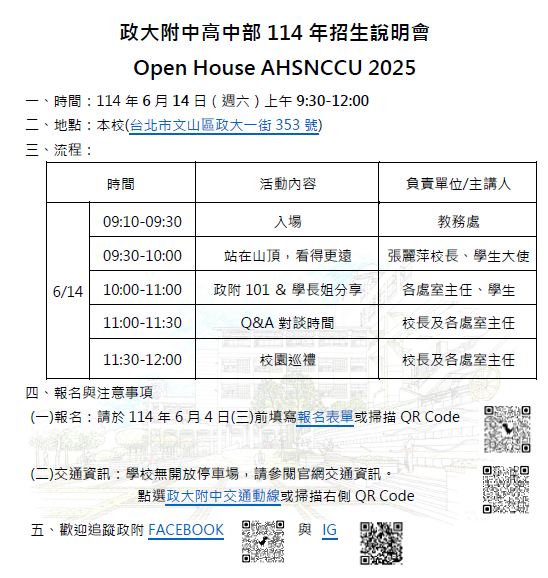 政大附中高中部 114 年招生說明會

Open House AHSNCCU 2025

一、時間：114 年 6 月 14 日（週六）上午 9:30-12:00

二、地點：本校(台北市文山區政大一街 353 號)

三、流程：

| 時間 | | 活動內容 | 負責單位/主講人 |
|---|---|---|---|
| 6/14 | 09:10-09:30 | 入場 | 教務處 |
| | 09:30-10:00 | 站在山頂，看得更遠 | 張麗萍校長、學生大使 |
| | 10:00-11:00 | 政附 101 & 學長姐分享 | 各處室主任、學生 |
| | 11:00-11:30 | Q&A 對談時間 | 校長及各處室主任 |
| | 11:30-12:00 | 校園巡禮 | 校長及各處室主任 |

四、報名與注意事項

(一)報名：請於 114 年 6 月 4 日(三)前填寫報名表單或掃描 QR Code

(二)交通資訊：學校無開放停車場，請參閱官網交通資訊。
點選政大附中交通動線或掃描右側 QR Code

五、歡迎追蹤政附 FACEBOOK 與 IG